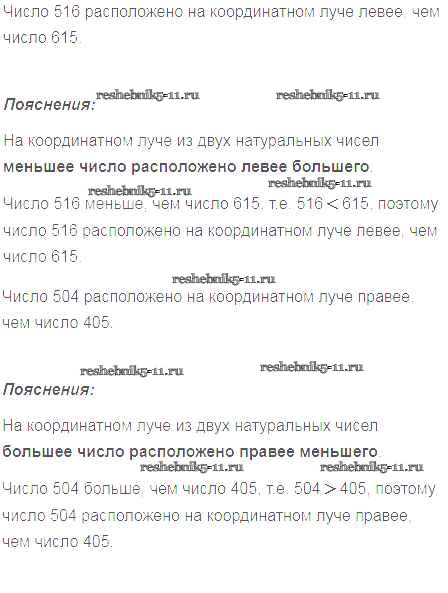 Число 516 расположено на координатном луче левее, чем число 615.

Пояснения:

На координатном луче из двух натуральных чисел меньшее число расположено левее большего.

Число 516 меньше, чем число 615, т.е. $516 < 615$, поэтому число 516 расположено на координатном луче левее, чем число 615.

Число 504 расположено на координатном луче правее, чем число 405.

Пояснения:

На координатном луче из двух натуральных чисел большее число расположено правее меньшего.

Число 504 больше, чем число 405, т.е. $504 > 405$, поэтому число 504 расположено на координатном луче правее, чем число 405.

reshebnik5-11.ru